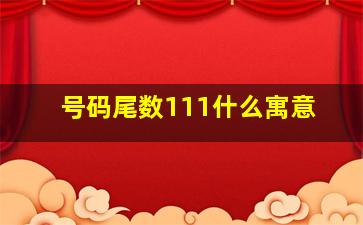 号码尾数111什么寓意